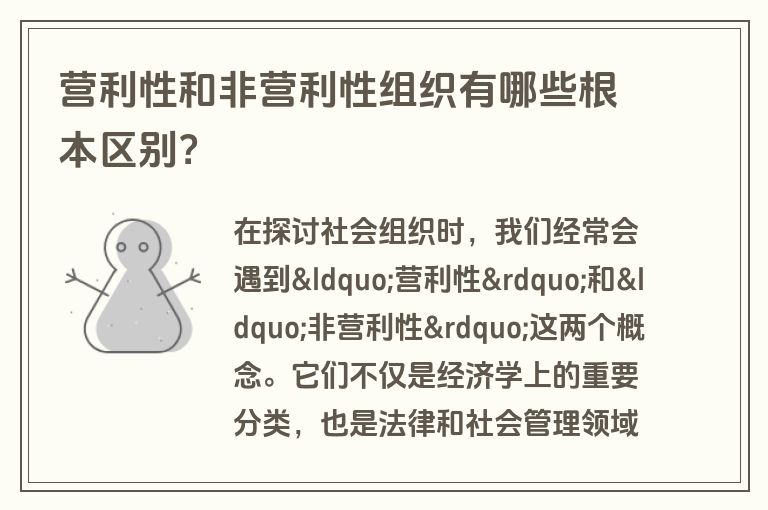 营利性和非营利性组织有哪些根本区别?

在探讨社会组织时，我们经常会遇到&ldquo;营利性&rdquo;和&ldquo;非营利性&rdquo;这两个概念。它们不仅是经济学上的重要分类，也是法律和社会管理领域